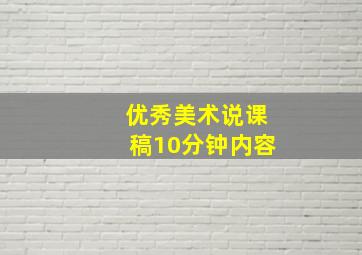 优秀美术说课稿10分钟内容